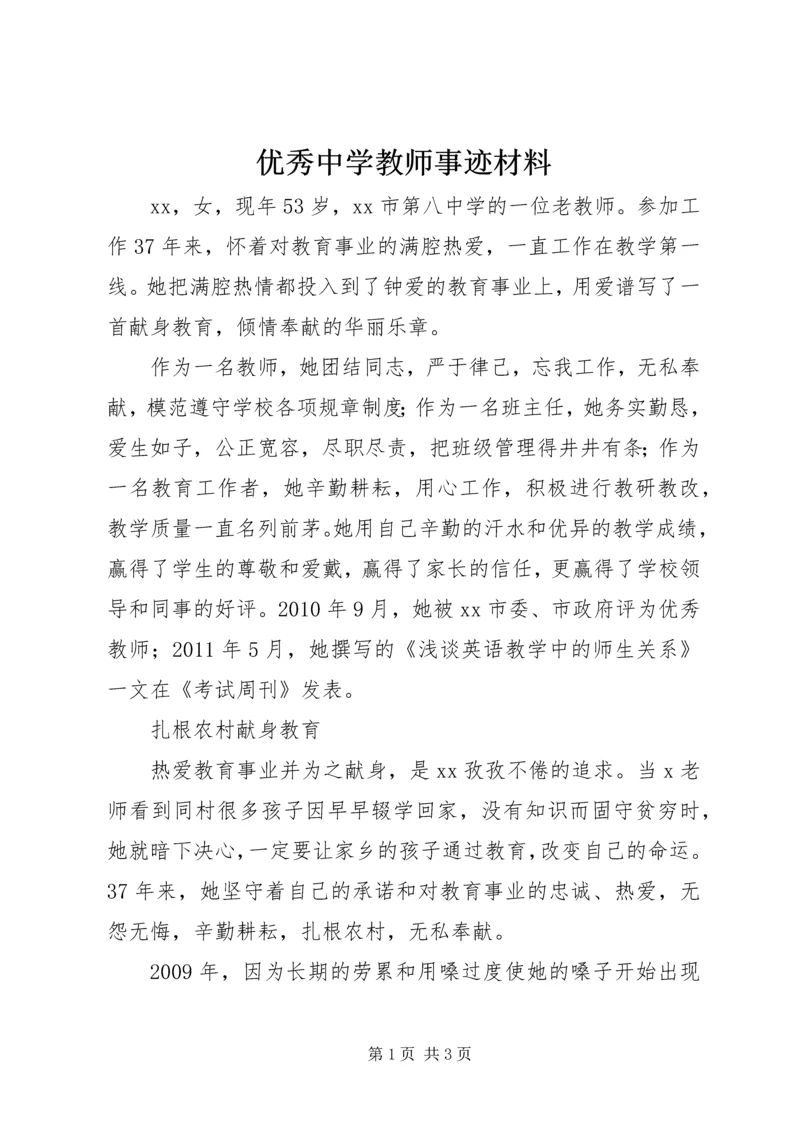 优秀中学教师事迹材料

xx，女，现年53岁，xx市第八中学的一位老教师。参加工作37年来，怀着对教育事业的满腔热爱，一直工作在教学第一线。她把满腔热情都投入到了钟爱的教育事业上，用爱谱写了一首献身教育，倾情奉献的华丽乐章。

作为一名教师，她团结同志，严于律己，忘我工作，无私奉献，模范遵守学校各项规章制度；作为一名班主任，她务实勤恳，爱生如子，公正宽容，尽职尽责，把班级管理得井井有条；作为一名教育工作者，她辛勤耕耘，用心工作，积极进行教研教改，教学质量一直名列前茅。她用自己辛勤的汗水和优异的教学成绩，赢得了学生的尊敬和爱戴，赢得了家长的信任，更赢得了学校领导和同事的好评。2010年9月，她被xx市委、市政府评为优秀教师；2011年5月，她撰写的《浅谈英语教学中的师生关系》一文在《考试周刊》发表。

扎根农村献身教育

热爱教育事业并为之献身，是xx孜孜不倦的追求。当x老师看到同村很多孩子因早早辍学回家，没有知识而固守贫穷时，她就暗下决心，一定要让家乡的孩子通过教育，改变自己的命运。37年来，她坚守着自己的承诺和对教育事业的忠诚、热爱，无怨无悔，辛勤耕耘，扎根农村，无私奉献。

2009年，因为长期的劳累和用嗓过度使她的嗓子开始出现

第1页 共3页